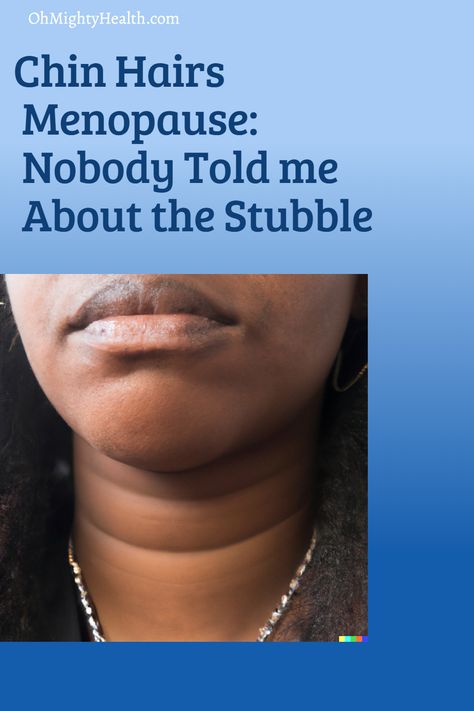 OhMightyHealth.com

Chin Hairs Menopause: Nobody Told me About the Stubble